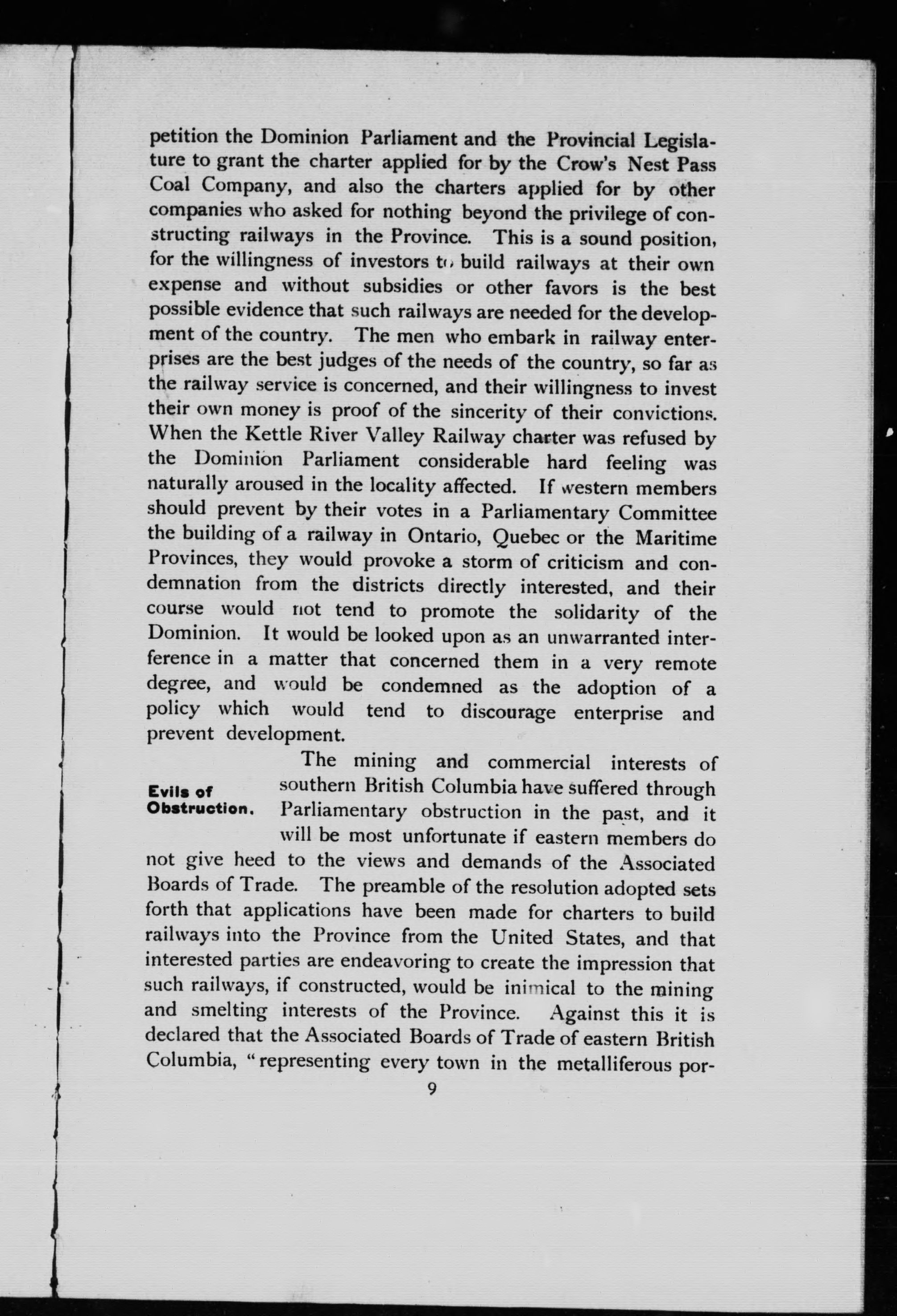 petition the Dominion Parliament and the Provincial Legislature to grant the charter applied for by the Crow's Nest Pass Coal Company, and also the charters applied for by other companies who asked for nothing beyond the privilege of constructing railways in the Province. This is a sound position, for the willingness of investors to build railways at their own expense and without subsidies or other favors is the best possible evidence that such railways are needed for the development of the country. The men who embark in railway enterprises are the best judges of the needs of the country, so far as the railway service is concerned, and their willingness to invest their own money is proof of the sincerity of their convictions. When the Kettle River Valley Railway charter was refused by the Dominion Parliament considerable hard feeling was naturally aroused in the locality affected. If western members should prevent by their votes in a Parliamentary Committee the building of a railway in Ontario, Quebec or the Maritime Provinces, they would provoke a storm of criticism and condemnation from the districts directly interested, and their course would not tend to promote the solidarity of the Dominion. It would be looked upon as an unwarranted interference in a matter that concerned them in a very remote degree, and would be condemned as the adoption of a policy which would tend to discourage enterprise and prevent development.

Evils of Obstruction.

The mining and commercial interests of southern British Columbia have suffered through Parliamentary obstruction in the past, and it will be most unfortunate if eastern members do not give heed to the views and demands of the Associated Boards of Trade. The preamble of the resolution adopted sets forth that applications have been made for charters to build railways into the Province from the United States, and that interested parties are endeavoring to create the impression that such railways, if constructed, would be inimical to the mining and smelting interests of the Province. Against this it is declared that the Associated Boards of Trade of eastern British Columbia, "representing every town in the metalliferous por-

9